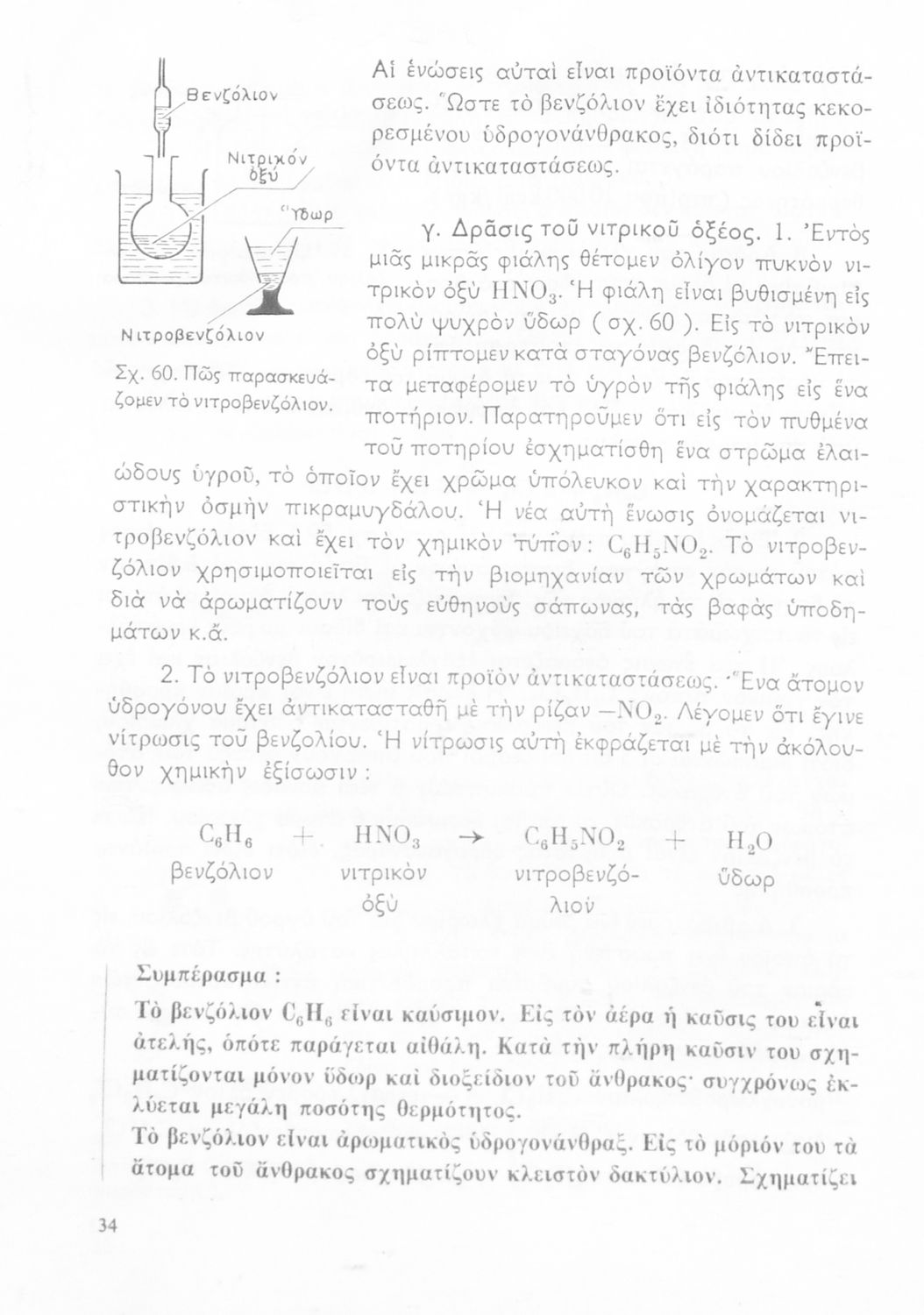 Βενζόλιον

Νιτρικόν ὀξύ

Ὕδωρ

Νιτροβενζόλιον

Σχ. 60. Πῶς παρασκευάζομεν τὸ νιτροβενζόλιον.

Αἱ ἑνώσεις αὐταὶ εἶναι προϊόντα ἀντικαταστάσεως. Ὥστε τὸ βενζόλιον ἔχει ἰδιότητας κεκορεσμένου ὑδρογονάνθρακος, διότι δίδει προϊόντα ἀντικαταστάσεως.

γ. Δρᾶσις τοῦ νιτρικοῦ ὀξέος. 1. Ἐντὸς μιᾶς μικρᾶς φιάλης θέτομεν ὀλίγον πυκνὸν νιτρικὸν ὀξὺ $HNO_3$. Ἡ φιάλη εἶναι βυθισμένη εἰς πολὺ ψυχρὸν ὕδωρ ( σχ. 60 ). Εἰς τὸ νιτρικὸν ὀξὺ ρίπτομεν κατὰ σταγόνας βενζόλιον. Ἔπειτα μεταφέρομεν τὸ ὑγρὸν τῆς φιάλης εἰς ἕνα ποτήριον. Παρατηροῦμεν ὅτι εἰς τὸν πυθμένα τοῦ ποτηρίου ἐσχηματίσθη ἕνα στρῶμα ἐλαιώδους ὑγροῦ, τὸ ὁποῖον ἔχει χρῶμα ὑπόλευκον καὶ τὴν χαρακτηριστικὴν ὀσμὴν πικραμυγδάλου. Ἡ νέα αὐτὴ ἕνωσις ὀνομάζεται νιτροβενζόλιον καὶ ἔχει τὸν χημικὸν τύπον: $C_6H_5NO_2$. Τὸ νιτροβενζόλιον χρησιμοποιεῖται εἰς τὴν βιομηχανίαν τῶν χρωμάτων καὶ διὰ νὰ ἀρωματίζουν τοὺς εὐθηνοὺς σάπωνας, τὰς βαφὰς ὑποδημάτων κ.ἄ.

2. Τὸ νιτροβενζόλιον εἶναι προϊὸν ἀντικαταστάσεως. Ἕνα ἄτομον ὑδρογόνου ἔχει ἀντικατασταθῆ μὲ τὴν ρίζαν $-NO_2$. Λέγομεν ὅτι ἔγινε νίτρωσις τοῦ βενζολίου. Ἡ νίτρωσις αὐτὴ ἐκφράζεται μὲ τὴν ἀκόλουθον χημικὴν ἐξίσωσιν :

$C_6H_6 + HNO_3 \rightarrow C_6H_5NO_2 + H_2O$
βενζόλιον νιτρικὸν ὀξὺ νιτροβενζόλιον ὕδωρ

Συμπέρασμα :
Τὸ βενζόλιον $C_6H_6$ εἶναι καύσιμον. Εἰς τὸν ἀέρα ἡ καῦσις του εἶναι ἀτελής, ὁπότε παράγεται αἰθάλη. Κατὰ τὴν πλήρη καῦσιν του σχηματίζονται μόνον ὕδωρ καὶ διοξείδιον τοῦ ἄνθρακος· συγχρόνως ἐκλύεται μεγάλη ποσότης θερμότητος.
Τὸ βενζόλιον εἶναι ἀρωματικὸς ὑδρογονάνθραξ. Εἰς τὸ μόριόν του τὰ ἄτομα τοῦ ἄνθρακος σχηματίζουν κλειστὸν δακτύλιον. Σχηματίζει

34